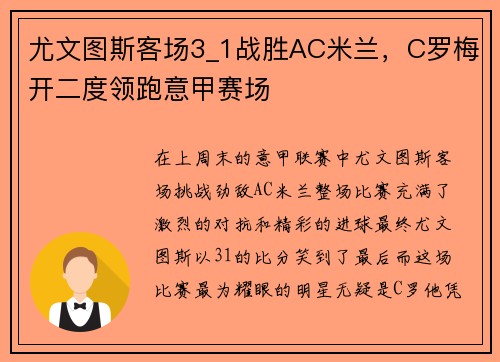 尤文图斯客场3_1战胜AC米兰，C罗梅开二度领跑意甲赛场

在上周末的意甲联赛中尤文图斯客场挑战劲敌AC米兰整场比赛充满了激烈的对抗和精彩的进球最终尤文图斯以31的比分笑到了最后而这场比赛最为耀眼的明星无疑是C罗他凭